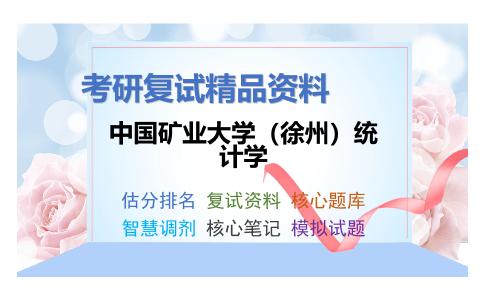 考研复试精品资料

中国矿业大学（徐州）统计学

估分排名 复试资料 核心题库
智慧调剂 核心笔记 模拟试题